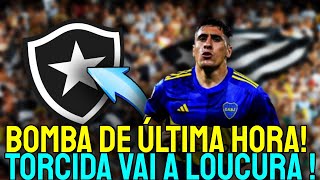 CABJ

BOMBA DE ÚLTIMA HORA!
TORCIDA VAI A LOUCURA !